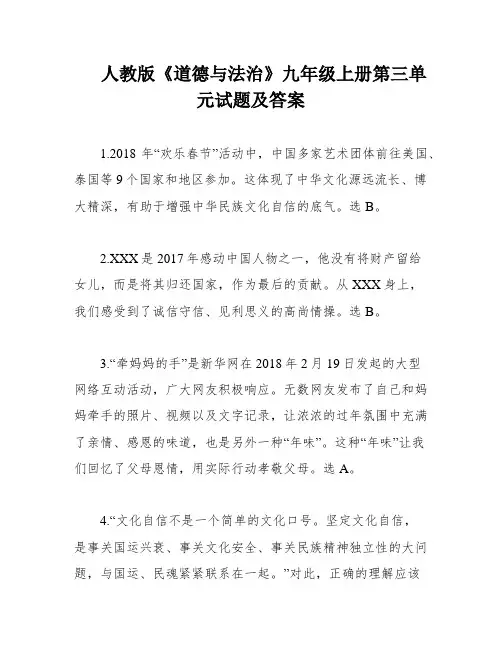 人教版《道德与法治》九年级上册第三单元试题及答案

1.2018 年“欢乐春节”活动中，中国多家艺术团体前往美国、泰国等 9 个国家和地区参加。这体现了中华文化源远流长、博大精深，有助于增强中华民族文化自信的底气。选 B。

2.XXX 是 2017 年感动中国人物之一，他没有将财产留给女儿，而是将其归还国家，作为最后的贡献。从 XXX 身上，我们感受到了诚信守信、见利思义的高尚情操。选 B。

3.“牵妈妈的手”是新华网在 2018 年 2 月 19 日发起的大型网络互动活动，广大网友积极响应。无数网友发布了自己和妈妈牵手的照片、视频以及文字记录，让浓浓的过年氛围中充满了亲情、感恩的味道，也是另外一种“年味”。这种“年味”让我们回忆了父母恩情，用实际行动孝敬父母。选 A。

4.“文化自信不是一个简单的文化口号。坚定文化自信，是事关国运兴衰、事关文化安全、事关民族精神独立性的大问题，与国运、民魂紧紧联系在一起。”对此，正确的理解应该